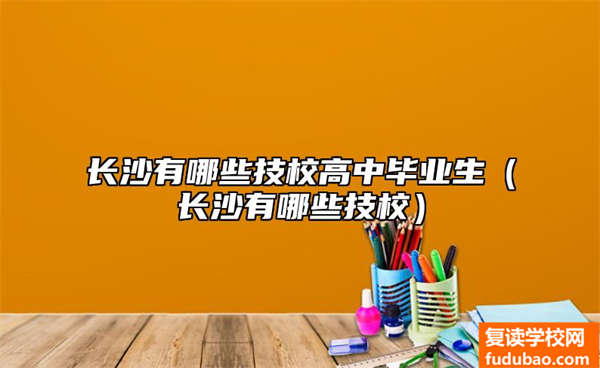 长沙有哪些技校高中毕业生（长沙有哪些技校）

复读学校网
fudubao.com